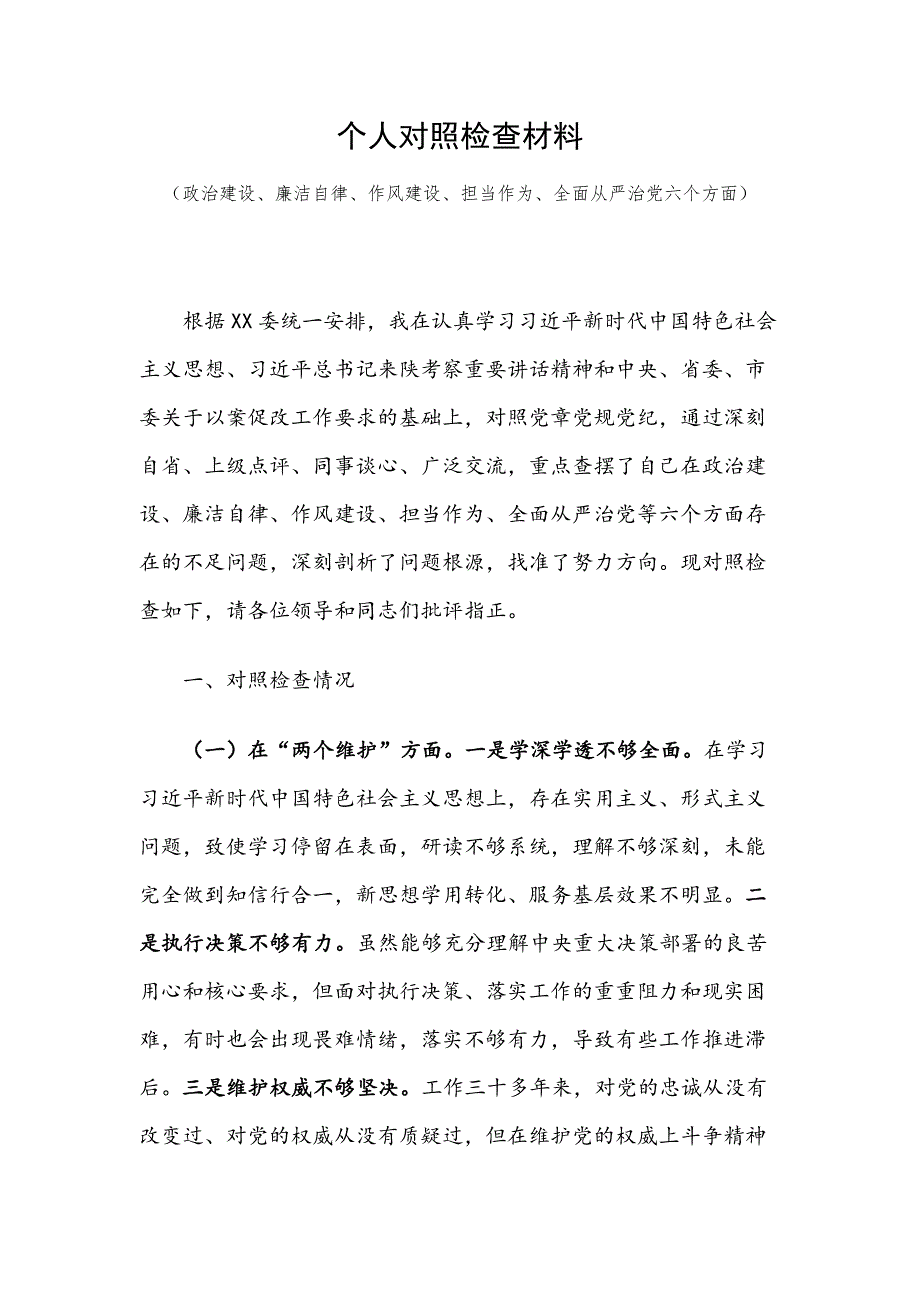 个人对照检查材料

（政治建设、廉洁自律、作风建设、担当作为、全面从严治党六个方面）

根据XX委统一安排，我在认真学习习近平新时代中国特色社会主义思想、习近平总书记来陕考察重要讲话精神和中央、省委、市委关于以案促改工作要求的基础上，对照党章党规党纪，通过深刻自省、上级点评、同事谈心、广泛交流，重点查摆了自己在政治建设、廉洁自律、作风建设、担当作为、全面从严治党等六个方面存在的不足问题，深刻剖析了问题根源，找准了努力方向。现对照检查如下，请各位领导和同志们批评指正。

一、对照检查情况

（一）在“两个维护”方面。一是学深学透不够全面。在学习习近平新时代中国特色社会主义思想上，存在实用主义、形式主义问题，致使学习停留在表面，研读不够系统，理解不够深刻，未能完全做到知信行合一，新思想学用转化、服务基层效果不明显。二是执行决策不够有力。虽然能够充分理解中央重大决策部署的良苦用心和核心要求，但面对执行决策、落实工作的重重阻力和现实困难，有时也会出现畏难情绪，落实不够有力，导致有些工作推进滞后。三是维护权威不够坚决。工作三十多年来，对党的忠诚从没有改变过、对党的权威从没有质疑过，但在维护党的权威上斗争精神